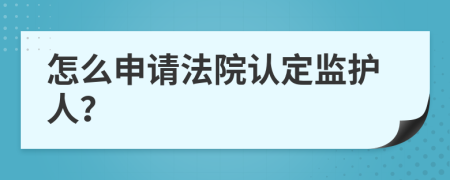 怎么申请法院认定监护人?